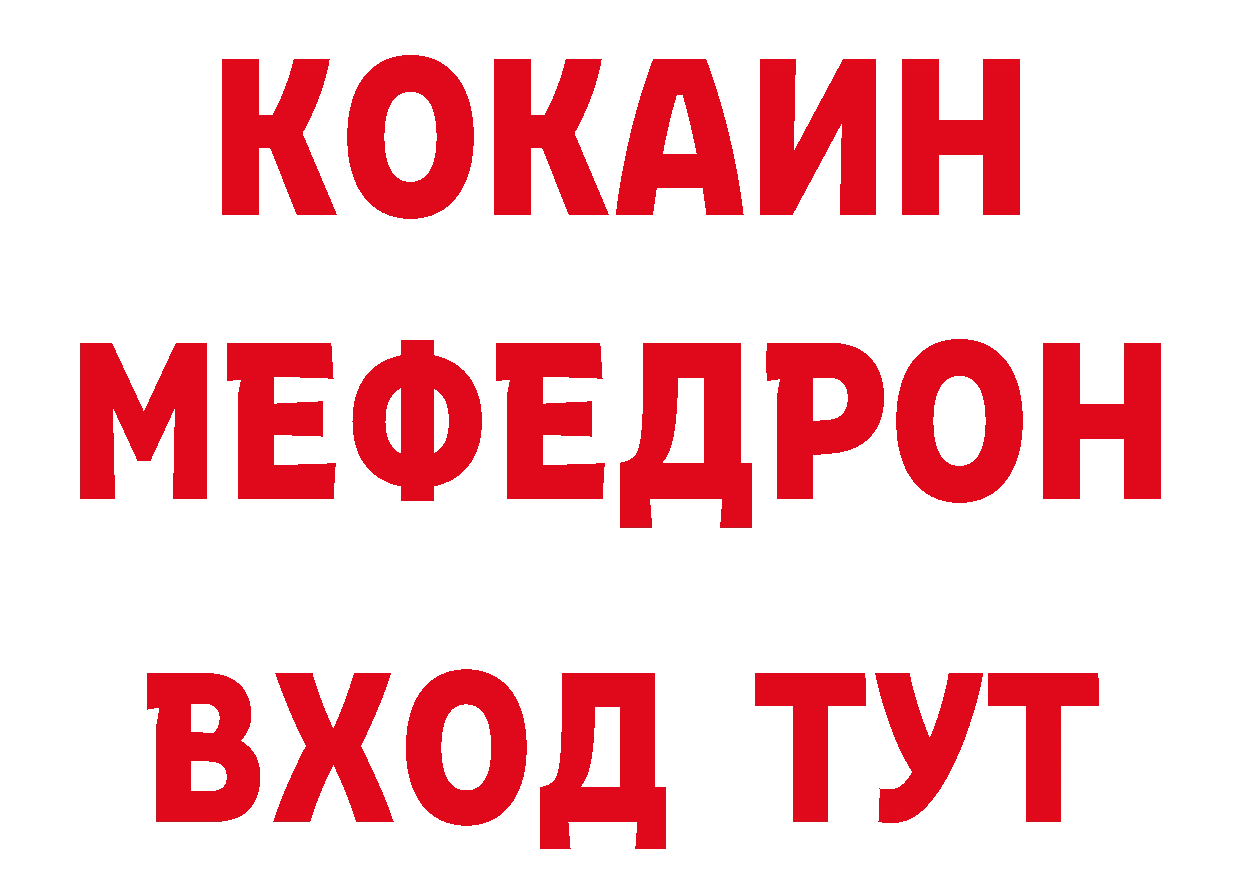 КОКАИН
МЕФЕДРОН
ВХОД ТУТ